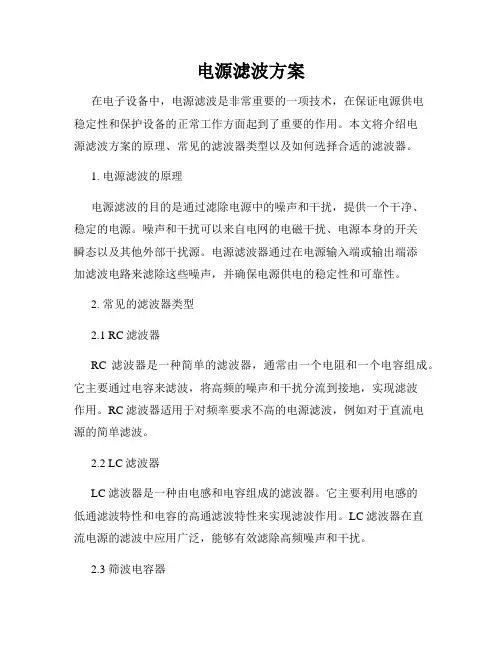 电源滤波方案

在电子设备中，电源滤波是非常重要的一项技术，在保证电源供电稳定性和保护设备的正常工作方面起到了重要的作用。本文将介绍电源滤波方案的原理、常见的滤波器类型以及如何选择合适的滤波器。

1. 电源滤波的原理

电源滤波的目的是通过滤除电源中的噪声和干扰，提供一个干净、稳定的电源。噪声和干扰可以来自电网的电磁干扰、电源本身的开关瞬态以及其他外部干扰源。电源滤波器通过在电源输入端或输出端添加滤波电路来滤除这些噪声，并确保电源供电的稳定性和可靠性。

2. 常见的滤波器类型

2.1 RC 滤波器

RC 滤波器是一种简单的滤波器，通常由一个电阻和一个电容组成。它主要通过电容来滤波，将高频的噪声和干扰分流到接地，实现滤波作用。RC 滤波器适用于对频率要求不高的电源滤波，例如对于直流电源的简单滤波。

2.2 LC 滤波器

LC 滤波器是一种由电感和电容组成的滤波器。它主要利用电感的低通滤波特性和电容的高通滤波特性来实现滤波作用。LC 滤波器在直流电源的滤波中应用广泛，能够有效滤除高频噪声和干扰。

2.3 筛波电容器